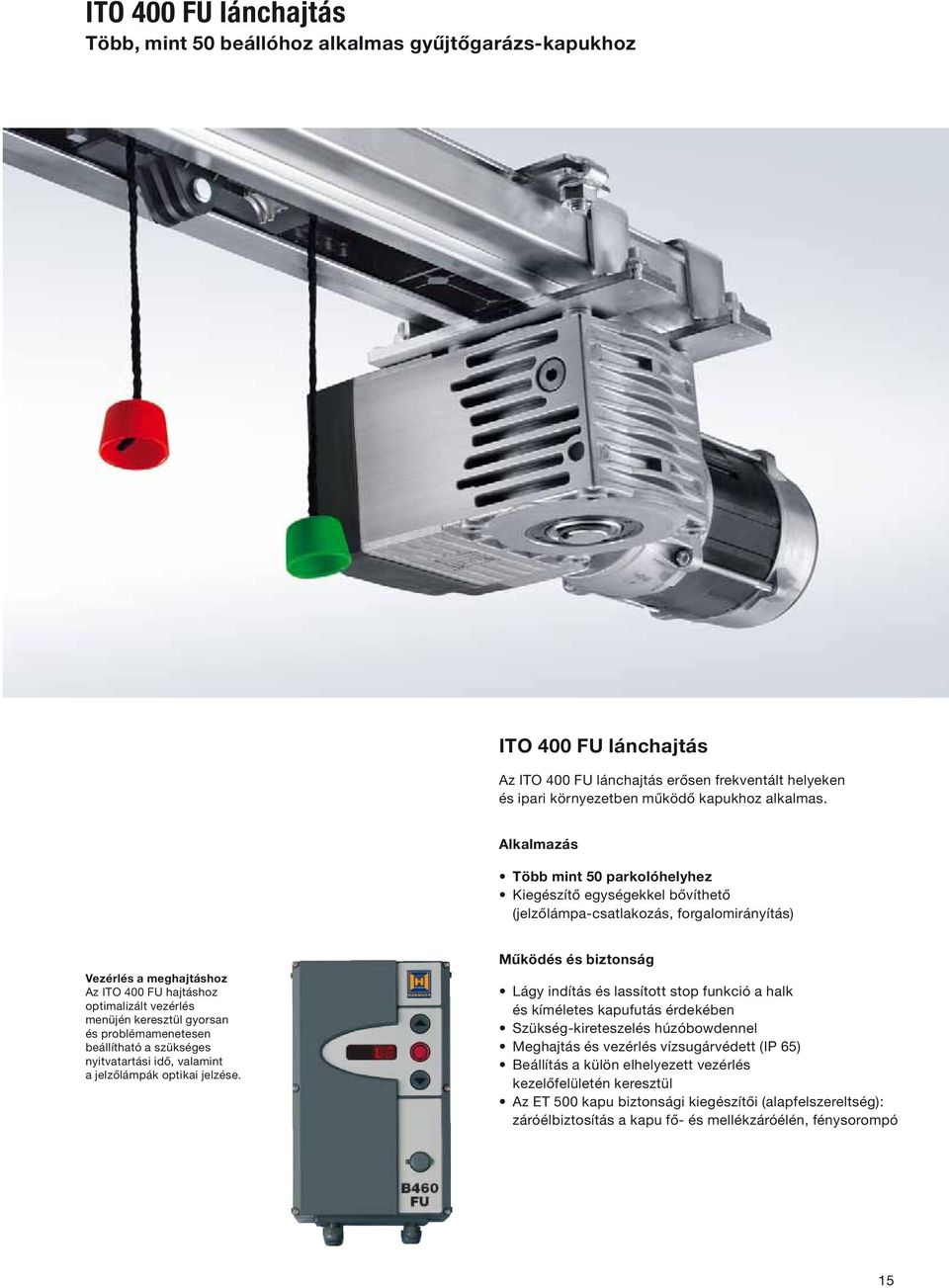 ITO 400 FU lánchajtás
Több, mint 50 beállóhoz alkalmas gyűjtőgarázs-kapukhoz

ITO 400 FU lánchajtás

Az ITO 400 FU lánchajtás erősen frekventált helyeken és ipari környezetben működő kapukhoz alkalmas.

Alkalmazás

• Több mint 50 parkolóhelyhez
• Kiegészítő egységekkel bővíthető (jelzőlámpa-csatlakozás, forgalomirányítás)

Vezérlés a meghajtáshoz
Az ITO 400 FU hajtáshoz optimalizált vezérlés menüjén keresztül gyorsan és problémamenetesen beállítható a szükséges nyitvatartási idő, valamint a jelzőlámpák optikai jelzése.

HÖRMANN

B460 FU

Működés és biztonság

• Lágy indítás és lassított stop funkció a halk és kíméletes kapufutás érdekében
• Szükség-kireteszelés húzóbowdennel
• Meghajtás és vezérlés vízsugárvédett (IP 65)
• Beállítás a külön elhelyezett vezérlés kezelőfelületén keresztül
• Az ET 500 kapu biztonsági kiegészítői (alapfelszereltség): záróélbiztosítás a kapu fő- és mellékzáróélén, fénysorompó

15